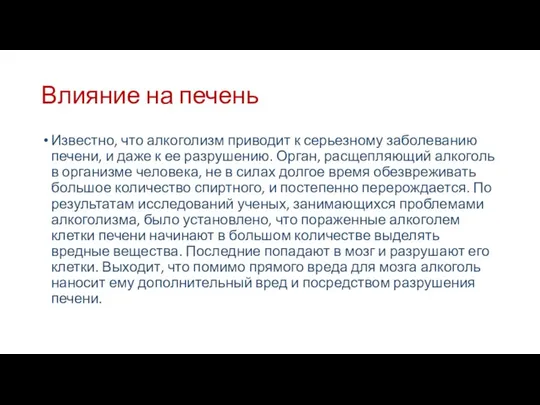 Влияние на печень

• Известно, что алкоголизм приводит к серьезному заболеванию печени, и даже к ее разрушению. Орган, расщепляющий алкоголь в организме человека, не в силах долгое время обезвреживать большое количество спиртного, и постепенно перерождается. По результатам исследований ученых, занимающихся проблемами алкоголизма, было установлено, что пораженные алкоголем клетки печени начинают в большом количестве выделять вредные вещества. Последние попадают в мозг и разрушают его клетки. Выходит, что помимо прямого вреда для мозга алкоголь наносит ему дополнительный вред и посредством разрушения печени.